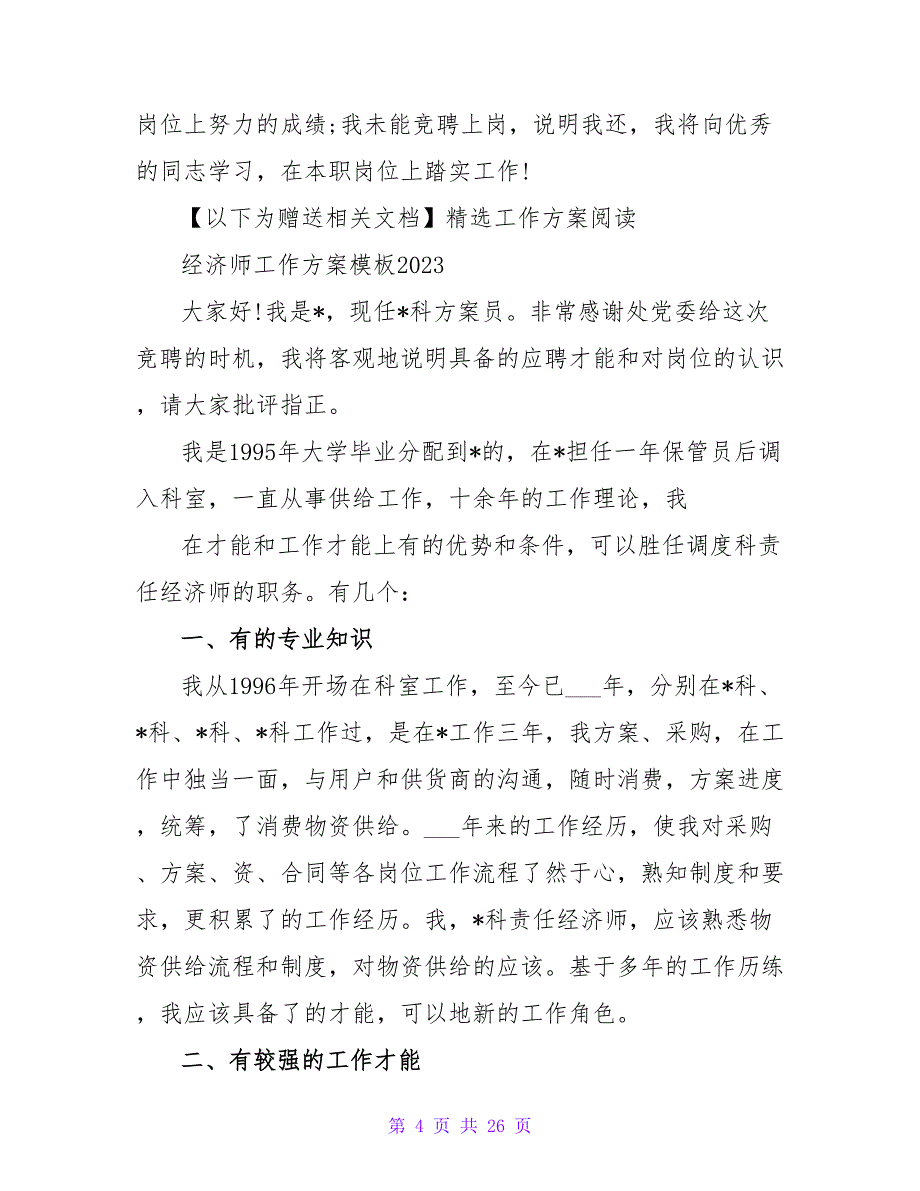 岗位上努力的成绩;我未能竞聘上岗，说明我还，我将向优秀的同志学习，在本职岗位上踏实工作!

【以下为赠送相关文档】精选工作方案阅读

经济师工作方案模板2023

大家好!我是*，现任*科方案员。非常感谢处党委给这次竞聘的时机，我将客观地说明具备的应聘才能和对岗位的认识，请大家批评指正。

我是1995年大学毕业分配到*的，在*担任一年保管员后调入科室，一直从事供给工作，十余年的工作理论，我

在才能和工作才能上有的优势和条件，可以胜任调度科责任经济师的职务。有几个:

一、有的专业知识

我从1996年开场在科室工作，至今已___年，分别在*科、*科、*科、*科工作过，是在*工作三年，我方案、采购，在工作中独当一面，与用户和供货商的沟通，随时消费，方案进度，统筹，了消费物资供给。___年来的工作经历，使我对采购、方案、资、合同等各岗位工作流程了然于心，熟知制度和要求，更积累了的工作经历。我，*科责任经济师，应该熟悉物资供给流程和制度，对物资供给的应该。基于多年的工作历练，我应该具备了的才能，可以地新的工作角色。

二、有较强的工作才能

第 4 页 共 26 页